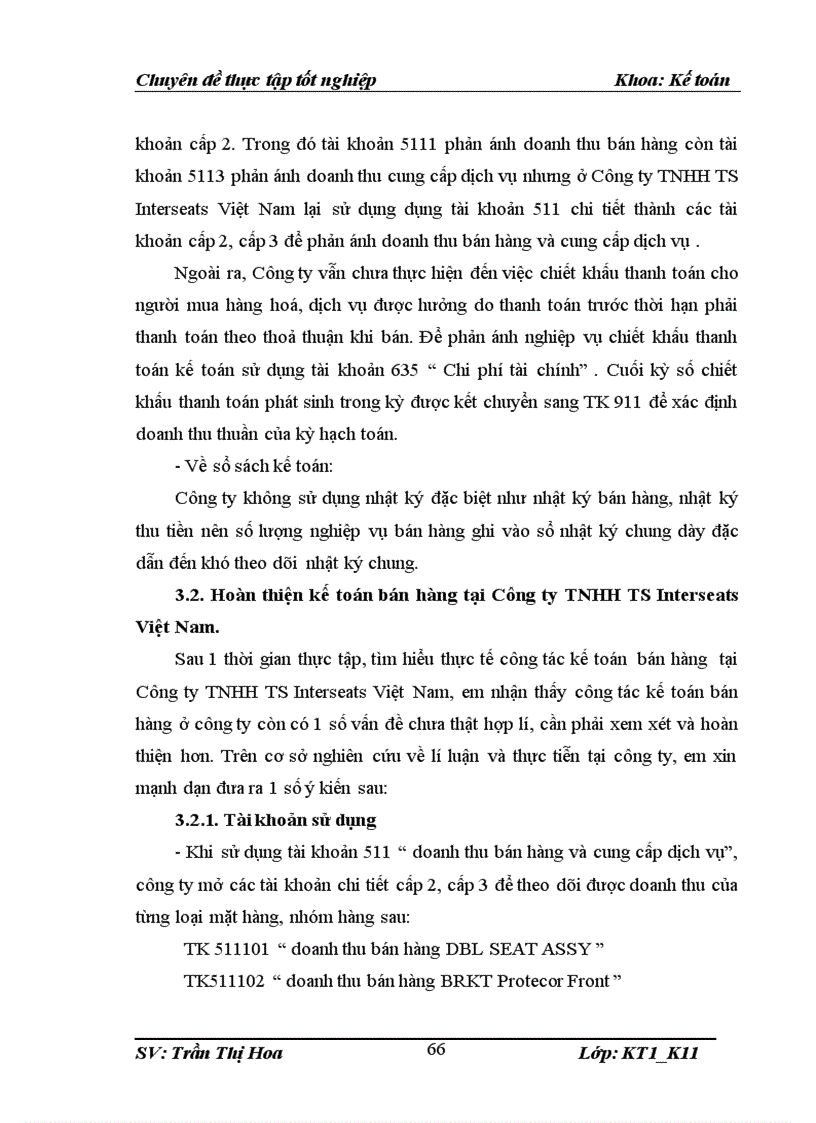 Chuyên đề thực tập tốt nghiệp Khoa: Kế toán

khoản cấp 2. Trong đó tài khoản 5111 phản ánh doanh thu bán hàng còn tài khoản 5113 phản ánh doanh thu cung cấp dịch vụ nhưng ở Công ty TNHH TS Interseats Việt Nam lại sử dụng dụng tài khoản 511 chi tiết thành các tài khoản cấp 2, cấp 3 để phản ánh doanh thu bán hàng và cung cấp dịch vụ .

Ngoài ra, Công ty vẫn chưa thực hiện đến việc chiết khấu thanh toán cho người mua hàng hoá, dịch vụ được hưởng do thanh toán trước thời hạn phải thanh toán theo thoả thuận khi bán. Để phản ánh nghiệp vụ chiết khấu thanh toán kế toán sử dụng tài khoản 635 “ Chi phí tài chính” . Cuối kỳ số chiết khấu thanh toán phát sinh trong kỳ được kết chuyển sang TK 911 để xác định doanh thu thuần của kỳ hạch toán.

- Về sổ sách kế toán:

Công ty không sử dụng nhật ký đặc biệt như nhật ký bán hàng, nhật ký thu tiền nên số lượng nghiệp vụ bán hàng ghi vào sổ nhật ký chung dày đặc dẫn đến khó theo dõi nhật ký chung.

3.2. Hoàn thiện kế toán bán hàng tại Công ty TNHH TS Interseats Việt Nam.

Sau 1 thời gian thực tập, tìm hiểu thực tế công tác kế toán bán hàng tại Công ty TNHH TS Interseats Việt Nam, em nhận thấy công tác kế toán bán hàng ở công ty còn có 1 số vấn đề chưa thật hợp lí, cần phải xem xét và hoàn thiện hơn. Trên cơ sở nghiên cứu về lí luận và thực tiễn tại công ty, em xin mạnh dạn đưa ra 1 số ý kiến sau:

3.2.1. Tài khoản sử dụng

- Khi sử dụng tài khoản 511 “ doanh thu bán hàng và cung cấp dịch vụ”, công ty mở các tài khoản chi tiết cấp 2, cấp 3 để theo dõi được doanh thu của từng loại mặt hàng, nhóm hàng sau:

TK 511101 “ doanh thu bán hàng DBL SEAT ASSY ”

TK511102 “ doanh thu bán hàng BRKT Protecor Front ”

SV: Trần Thị Hoa 66 Lớp: KT1_K11